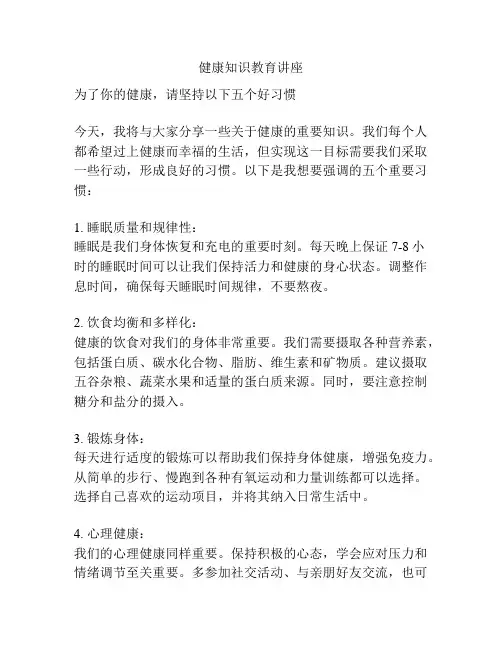 健康知识教育讲座

为了你的健康，请坚持以下五个好习惯

今天，我将与大家分享一些关于健康的重要知识。我们每个人都希望过上健康而幸福的生活，但实现这一目标需要我们采取一些行动，形成良好的习惯。以下是我想要强调的五个重要习惯：

1. 睡眠质量和规律性：
睡眠是我们身体恢复和充电的重要时刻。每天晚上保证 7-8 小时的睡眠时间可以让我们保持活力和健康的身心状态。调整作息时间，确保每天睡眠时间规律，不要熬夜。

2. 饮食均衡和多样化：
健康的饮食对我们的身体非常重要。我们需要摄取各种营养素，包括蛋白质、碳水化合物、脂肪、维生素和矿物质。建议摄取五谷杂粮、蔬菜水果和适量的蛋白质来源。同时，要注意控制糖分和盐分的摄入。

3. 锻炼身体：
每天进行适度的锻炼可以帮助我们保持身体健康，增强免疫力。从简单的步行、慢跑到各种有氧运动和力量训练都可以选择。选择自己喜欢的运动项目，并将其纳入日常生活中。

4. 心理健康：
我们的心理健康同样重要。保持积极的心态，学会应对压力和情绪调节至关重要。多参加社交活动、与亲朋好友交流，也可